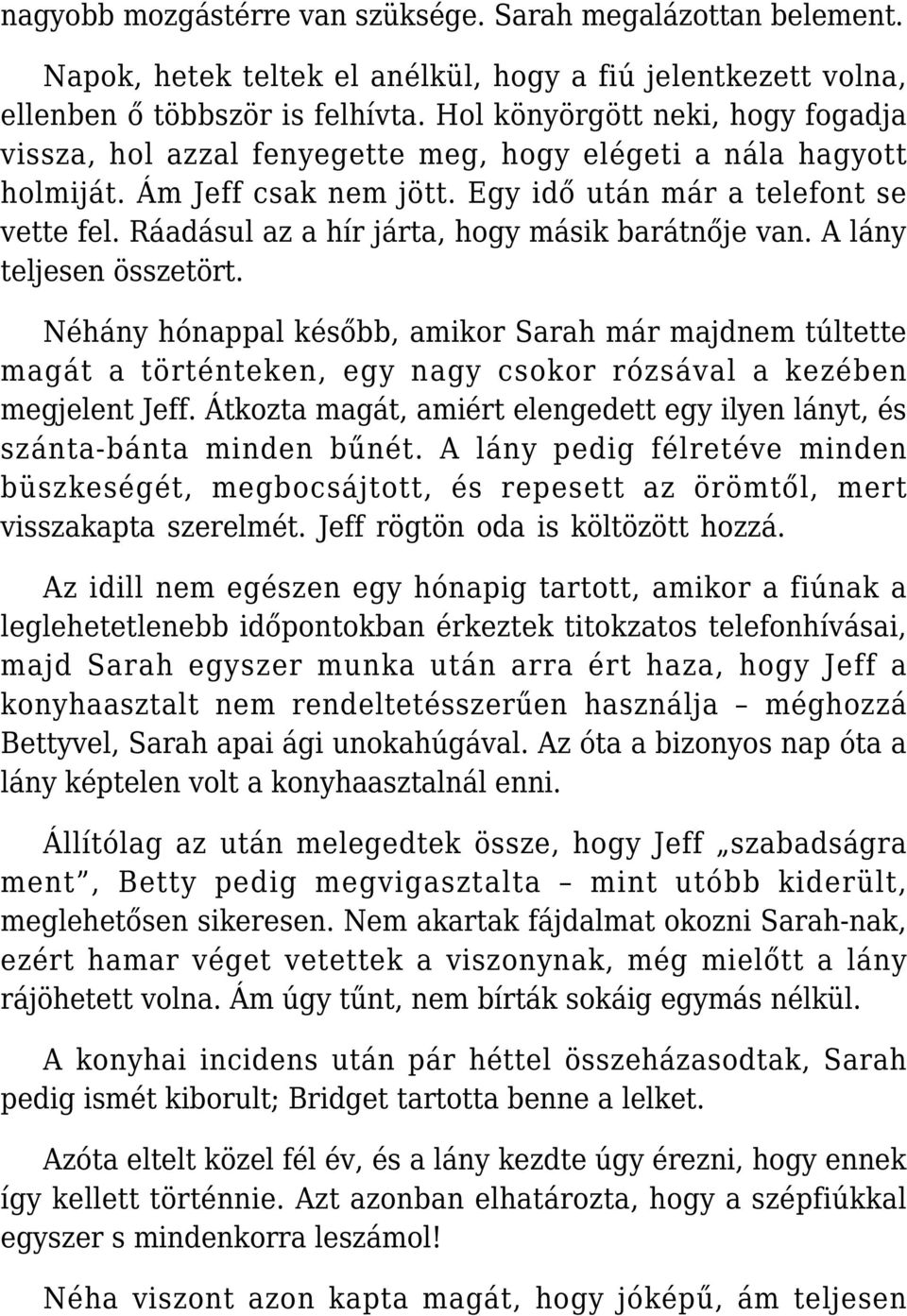 nagyobb mozgástérre van szüksége. Sarah megalázottan belement.

Napok, hetek teltek el anélkül, hogy a fiú jelentkezett volna, ellenben ő többször is felhívta. Hol könyörgött neki, hogy fogadja vissza, hol azzal fenyegette meg, hogy elégeti a nála hagyott holmiját. Ám Jeff csak nem jött. Egy idő után már a telefont se vette fel. Ráadásul az a hír járta, hogy másik barátnője van. A lány teljesen összetört.

Néhány hónappal később, amikor Sarah már majdnem túltette magát a történteken, egy nagy csokor rózsával a kezében megjelent Jeff. Átkozta magát, amiért elengedett egy ilyen lányt, és szánta-bánta minden bűnét. A lány pedig félretéve minden büszkeségét, megbocsájtott, és repesett az örömtől, mert visszakapta szerelmét. Jeff rögtön oda is költözött hozzá.

Az idill nem egészen egy hónapig tartott, amikor a fiúnak a leglehetetlenebb időpontokban érkeztek titokzatos telefonhívásai, majd Sarah egyszer munka után arra ért haza, hogy Jeff a konyhaasztalt nem rendeltetésszerűen használja – méghozzá Bettyvel, Sarah apai ági unokahúgával. Az óta a bizonyos nap óta a lány képtelen volt a konyhaasztalnál enni.

Állítólag az után melegedtek össze, hogy Jeff „szabadságra ment”, Betty pedig megvigasztalta – mint utóbb kiderült, meglehetősen sikeresen. Nem akartak fájdalmat okozni Sarah-nak, ezért hamar véget vetettek a viszonynak, még mielőtt a lány rájöhetett volna. Ám úgy tűnt, nem bírták sokáig egymás nélkül.

A konyhai incidens után pár héttel összeházasodtak, Sarah pedig ismét kiborult; Bridget tartotta benne a lelket.

Azóta eltelt közel fél év, és a lány kezdte úgy érezni, hogy ennek így kellett történnie. Azt azonban elhatározta, hogy a szépfiúkkal egyszer s mindenkorra leszámol!

Néha viszont azon kapta magát, hogy jóképű, ám teljesen